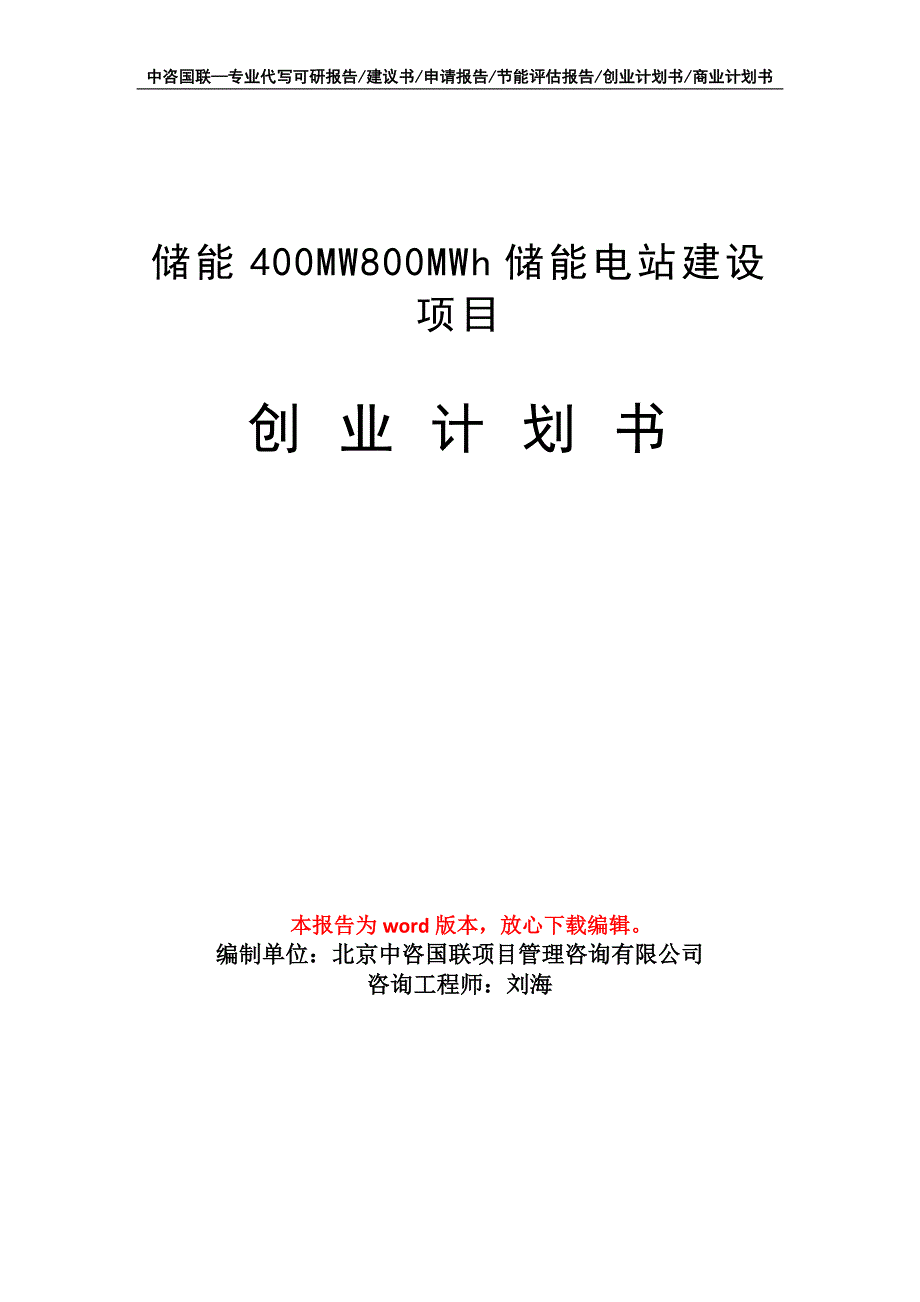 中咨国联—专业代写可研报告/建议书/申请报告/节能评估报告/创业计划书/商业计划书

储能 400MW800MWh 储能电站建设项目

创 业 计 划 书

本报告为 word 版本，放心下载编辑。
编制单位：北京中咨国联项目管理咨询有限公司
咨询工程师：刘海